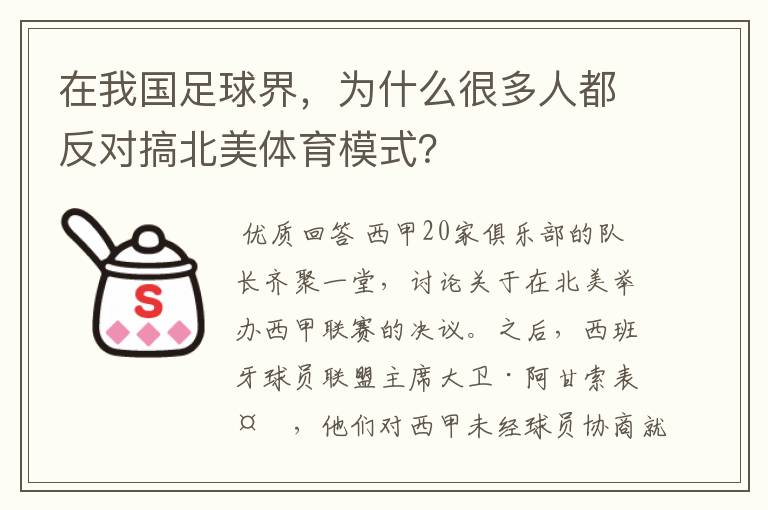 在我国足球界，为什么很多人都反对搞北美体育模式？

S

优质回答 西甲20家俱乐部的队长齐聚一堂，讨论关于在北美举办西甲联赛的决议。之后，西班牙球员联盟主席大卫·阿甘索表¤ ，他们对西甲未经球员协商就